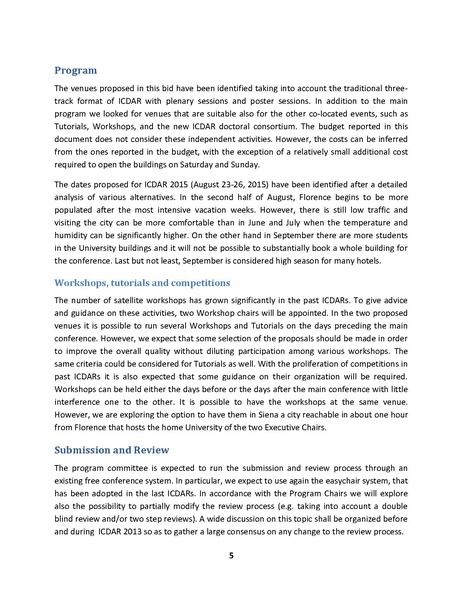 Program

The venues proposed in this bid have been identified taking into account the traditional three-track format of ICDAR with plenary sessions and poster sessions. In addition to the main program we looked for venues that are suitable also for the other co-located events, such as Tutorials, Workshops, and the new ICDAR doctoral consortium. The budget reported in this document does not consider these independent activities. However, the costs can be inferred from the ones reported in the budget, with the exception of a relatively small additional cost required to open the buildings on Saturday and Sunday.

The dates proposed for ICDAR 2015 (August 23-26, 2015) have been identified after a detailed analysis of various alternatives. In the second half of August, Florence begins to be more populated after the most intensive vacation weeks. However, there is still low traffic and visiting the city can be more comfortable than in June and July when the temperature and humidity can be significantly higher. On the other hand in September there are more students in the University buildings and it will not be possible to substantially book a whole building for the conference. Last but not least, September is considered high season for many hotels.

Workshops, tutorials and competitions

The number of satellite workshops has grown significantly in the past ICDARs. To give advice and guidance on these activities, two Workshop chairs will be appointed. In the two proposed venues it is possible to run several Workshops and Tutorials on the days preceding the main conference. However, we expect that some selection of the proposals should be made in order to improve the overall quality without diluting participation among various workshops. The same criteria could be considered for Tutorials as well. With the proliferation of competitions in past ICDARs it is also expected that some guidance on their organization will be required. Workshops can be held either the days before or the days after the main conference with little interference one to the other. It is possible to have the workshops at the same venue. However, we are exploring the option to have them in Siena a city reachable in about one hour from Florence that hosts the home University of the two Executive Chairs.

Submission and Review

The program committee is expected to run the submission and review process through an existing free conference system. In particular, we expect to use again the easychair system, that has been adopted in the last ICDARs. In accordance with the Program Chairs we will explore also the possibility to partially modify the review process (e.g. taking into account a double blind review and/or two step reviews). A wide discussion on this topic shall be organized before and during ICDAR 2013 so as to gather a large consensus on any change to the review process.

5